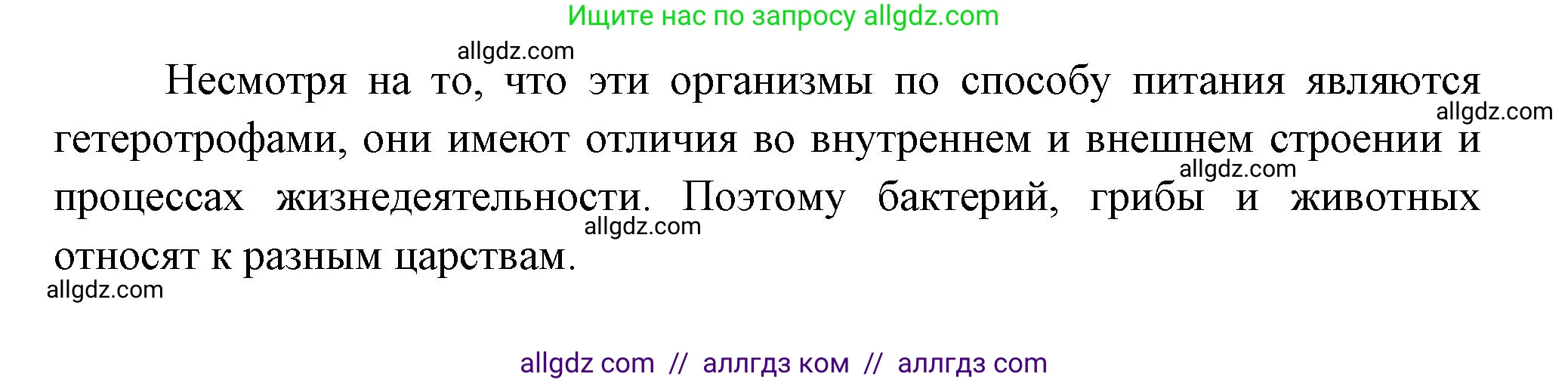 Ищите нас по запросу allgdz.com

allgdz.com

Несмотря на то, что эти организмы по способу питания являются гетеротрофами, они имеют отличия во внутреннем и внешнем строении и процессах жизнедеятельности. Поэтому бактерий, грибы и животных относят к разным царствам.

allgdz.com

allgdz.com

allgdz.com

allgdz.com

allgdz com // аллгдз ком // аллгдз com